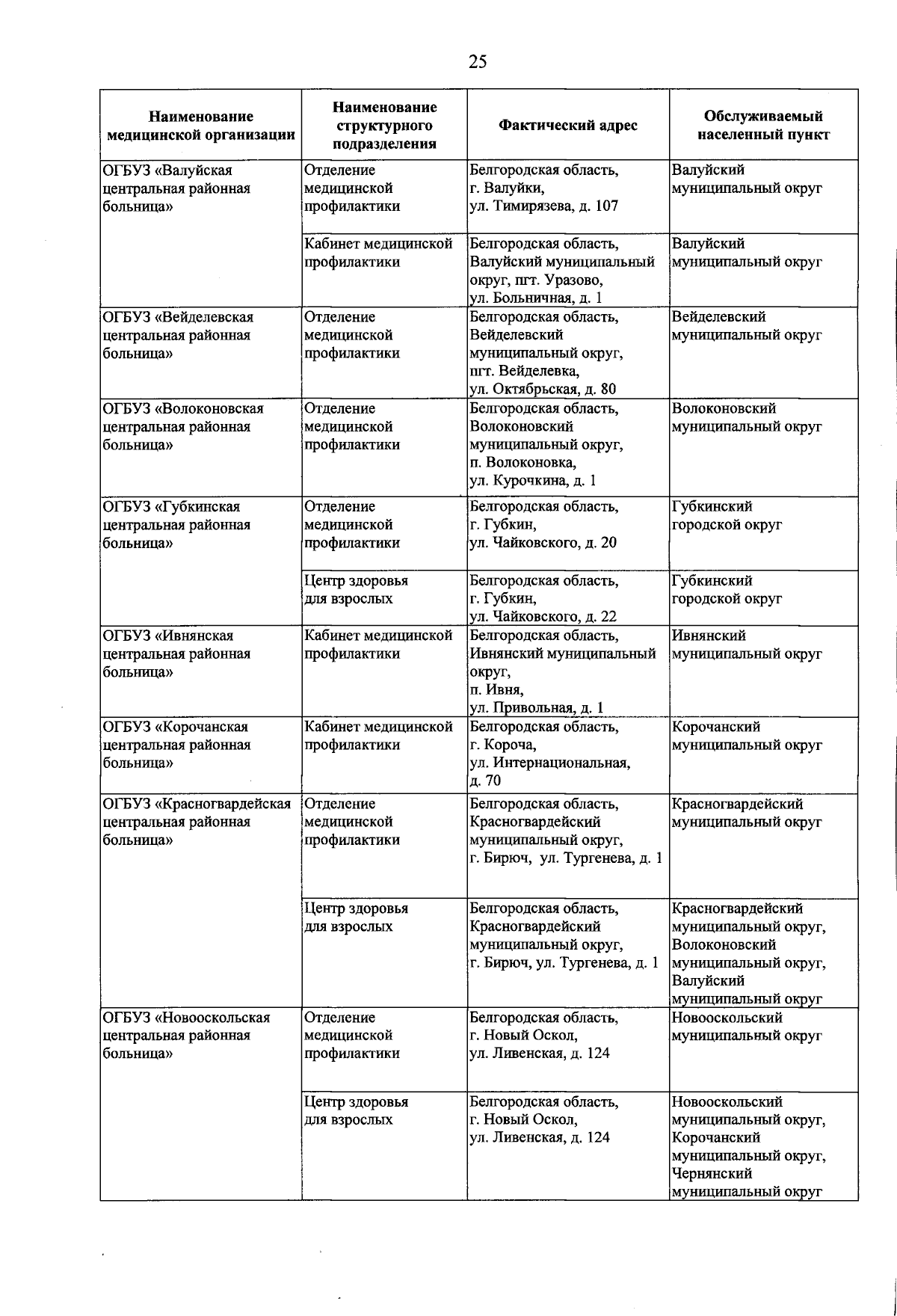 25

| Наименование медицинской организации | Наименование структурного подразделения | Фактический адрес | Обслуживаемый населенный пункт |
|---|---|---|---|
| ОГБУЗ «Валуйская центральная районная больница» | Отделение медицинской профилактики | Белгородская область, г. Валуйки, ул. Тимирязева, д. 107 | Валуйский муниципальный округ |
|  | Кабинет медицинской профилактики | Белгородская область, Валуйский муниципальный округ, пгт. Уразово, ул. Больничная, д. 1 | Валуйский муниципальный округ |
| ОГБУЗ «Вейделевская центральная районная больница» | Отделение медицинской профилактики | Белгородская область, Вейделевский муниципальный округ, пгт. Вейделевка, ул. Октябрьская, д. 80 | Вейделевский муниципальный округ |
| ОГБУЗ «Волоконовская центральная районная больница» | Отделение медицинской профилактики | Белгородская область, Волоконовский муниципальный округ, п. Волоконовка, ул. Курочкина, д. 1 | Волоконовский муниципальный округ |
| ОГБУЗ «Губкинская центральная районная больница» | Отделение медицинской профилактики | Белгородская область, г. Губкин, ул. Чайковского, д. 20 | Губкинский городской округ |
|  | Центр здоровья для взрослых | Белгородская область, г. Губкин, ул. Чайковского, д. 22 | Губкинский городской округ |
| ОГБУЗ «Ивнянская центральная районная больница» | Кабинет медицинской профилактики | Белгородская область, Ивнянский муниципальный округ, п. Ивня, ул. Привольная, д. 1 | Ивнянский муниципальный округ |
| ОГБУЗ «Корочанская центральная районная больница» | Кабинет медицинской профилактики | Белгородская область, г. Короча, ул. Интернациональная, д. 70 | Корочанский муниципальный округ |
| ОГБУЗ «Красногвардейская центральная районная больница» | Отделение медицинской профилактики | Белгородская область, Красногвардейский муниципальный округ, г. Бирюч, ул. Тургенева, д. 1 | Красногвардейский муниципальный округ |
|  | Центр здоровья для взрослых | Белгородская область, Красногвардейский муниципальный округ, г. Бирюч, ул. Тургенева, д. 1 | Красногвардейский муниципальный округ, Волоконовский муниципальный округ, Валуйский муниципальный округ |
| ОГБУЗ «Новооскольская центральная районная больница» | Отделение медицинской профилактики | Белгородская область, г. Новый Оскол, ул. Ливенская, д. 124 | Новооскольский муниципальный округ |
|  | Центр здоровья для взрослых | Белгородская область, г. Новый Оскол, ул. Ливенская, д. 124 | Новооскольский муниципальный округ, Корочанский муниципальный округ, Чернянский муниципальный округ |